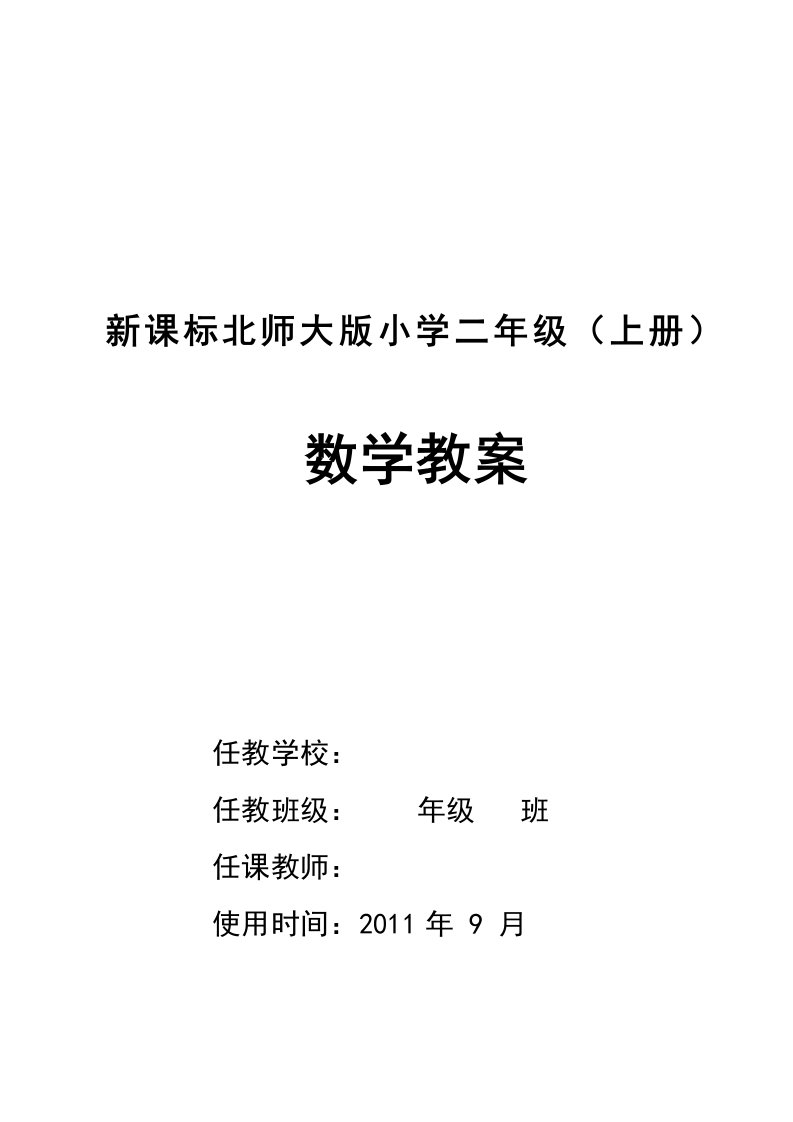 新课标北师大版小学二年级（上册）

数学教案

任教学校：

任教班级： 年级 班

任课教师：

使用时间：2011 年 9 月